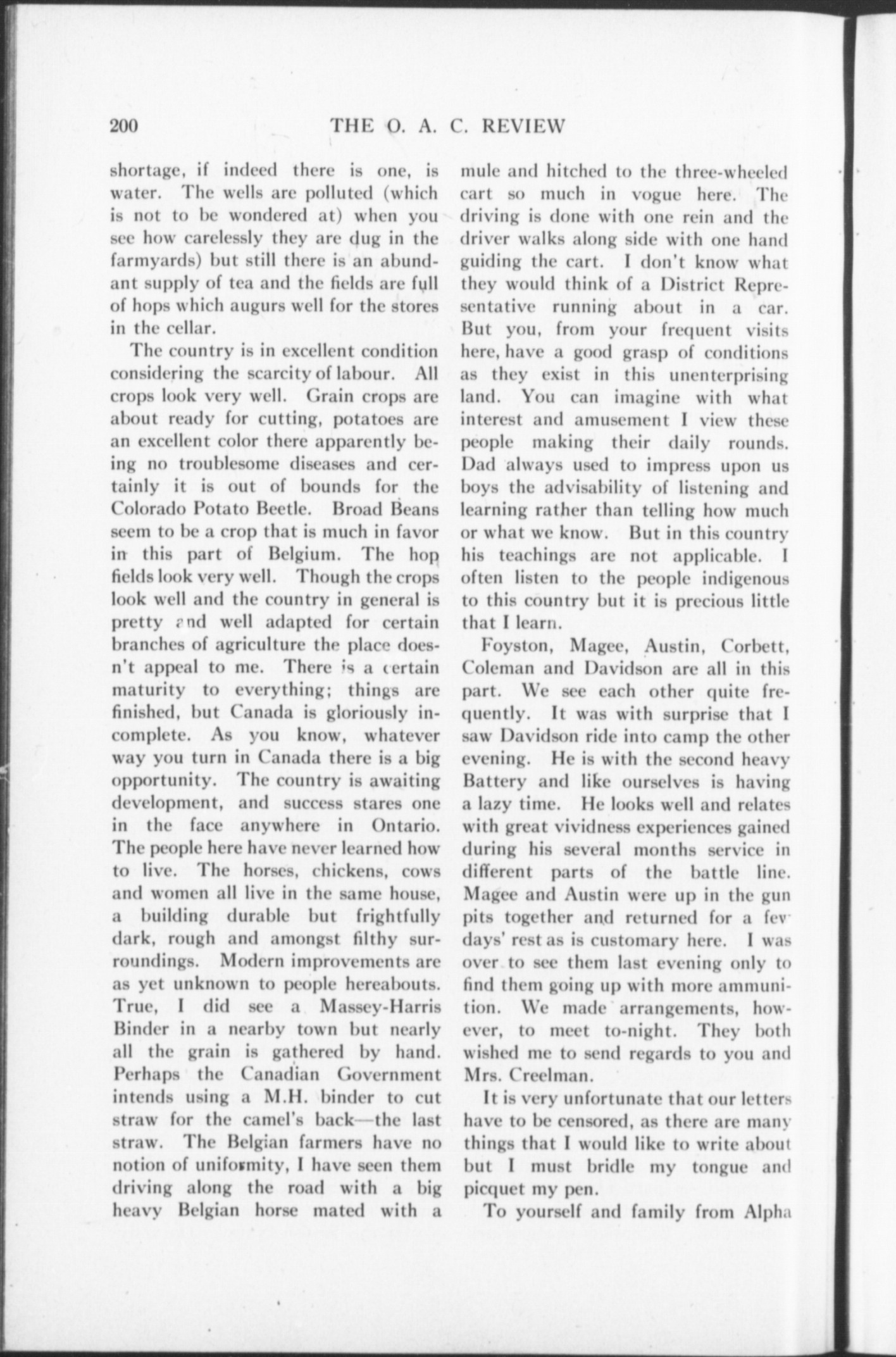 200 THE O. A. C. REVIEW

shortage, if indeed there is one, is water. The wells are polluted (which is not to be wondered at) when you see how carelessly they are dug in the farmyards) but still there is an abundant supply of tea and the fields are full of hops which augurs well for the stores in the cellar.

The country is in excellent condition considering the scarcity of labour. All crops look very well. Grain crops are about ready for cutting, potatoes are an excellent color there apparently being no troublesome diseases and certainly it is out of bounds for the Colorado Potato Beetle. Broad Beans seem to be a crop that is much in favor in this part of Belgium. The hop fields look very well. Though the crops look well and the country in general is pretty and well adapted for certain branches of agriculture the place doesn't appeal to me. There is a certain maturity to everything; things are finished, but Canada is gloriously incomplete. As you know, whatever way you turn in Canada there is a big opportunity. The country is awaiting development, and success stares one in the face anywhere in Ontario. The people here have never learned how to live. The horses, chickens, cows and women all live in the same house, a building durable but frightfully dark, rough and amongst filthy surroundings. Modern improvements are as yet unknown to people hereabouts. True, I did see a Massey-Harris Binder in a nearby town but nearly all the grain is gathered by hand. Perhaps the Canadian Government intends using a M.H. binder to cut straw for the camel's back—the last straw. The Belgian farmers have no notion of uniformity, I have seen them driving along the road with a big heavy Belgian horse mated with a mule and hitched to the three-wheeled cart so much in vogue here. The driving is done with one rein and the driver walks along side with one hand guiding the cart. I don't know what they would think of a District Representative running about in a car. But you, from your frequent visits here, have a good grasp of conditions as they exist in this unenterprising land. You can imagine with what interest and amusement I view these people making their daily rounds. Dad always used to impress upon us boys the advisability of listening and learning rather than telling how much or what we know. But in this country his teachings are not applicable. I often listen to the people indigenous to this country but it is precious little that I learn.

Foyston, Magee, Austin, Corbett, Coleman and Davidson are all in this part. We see each other quite frequently. It was with surprise that I saw Davidson ride into camp the other evening. He is with the second heavy Battery and like ourselves is having a lazy time. He looks well and relates with great vividness experiences gained during his several months service in different parts of the battle line. Magee and Austin were up in the gun pits together and returned for a few days' rest as is customary here. I was over to see them last evening only to find them going up with more ammunition. We made arrangements, however, to meet to-night. They both wished me to send regards to you and Mrs. Creelman.

It is very unfortunate that our letters have to be censored, as there are many things that I would like to write about but I must bridle my tongue and picquet my pen.

To yourself and family from Alpha